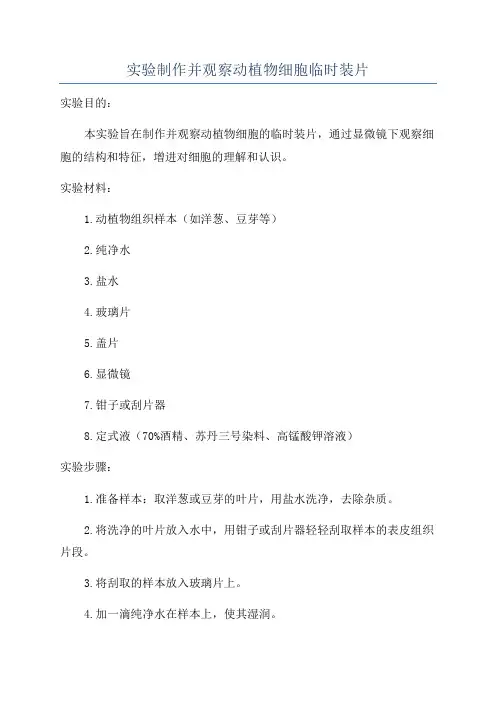 实验制作并观察动植物细胞临时装片

实验目的：

本实验旨在制作并观察动植物细胞的临时装片，通过显微镜下观察细胞的结构和特征，增进对细胞的理解和认识。

实验材料：

1. 动植物组织样本（如洋葱、豆芽等）

2. 纯净水

3. 盐水

4. 玻璃片

5. 盖片

6. 显微镜

7. 钳子或刮片器

8. 定式液（70%酒精、苏丹三号染料、高锰酸钾溶液）

实验步骤：

1. 准备样本：取洋葱或豆芽的叶片，用盐水洗净，去除杂质。

2. 将洗净的叶片放入水中，用钳子或刮片器轻轻刮取样本的表皮组织片段。

3. 将刮取的样本放入玻璃片上。

4. 加一滴纯净水在样本上，使其湿润。